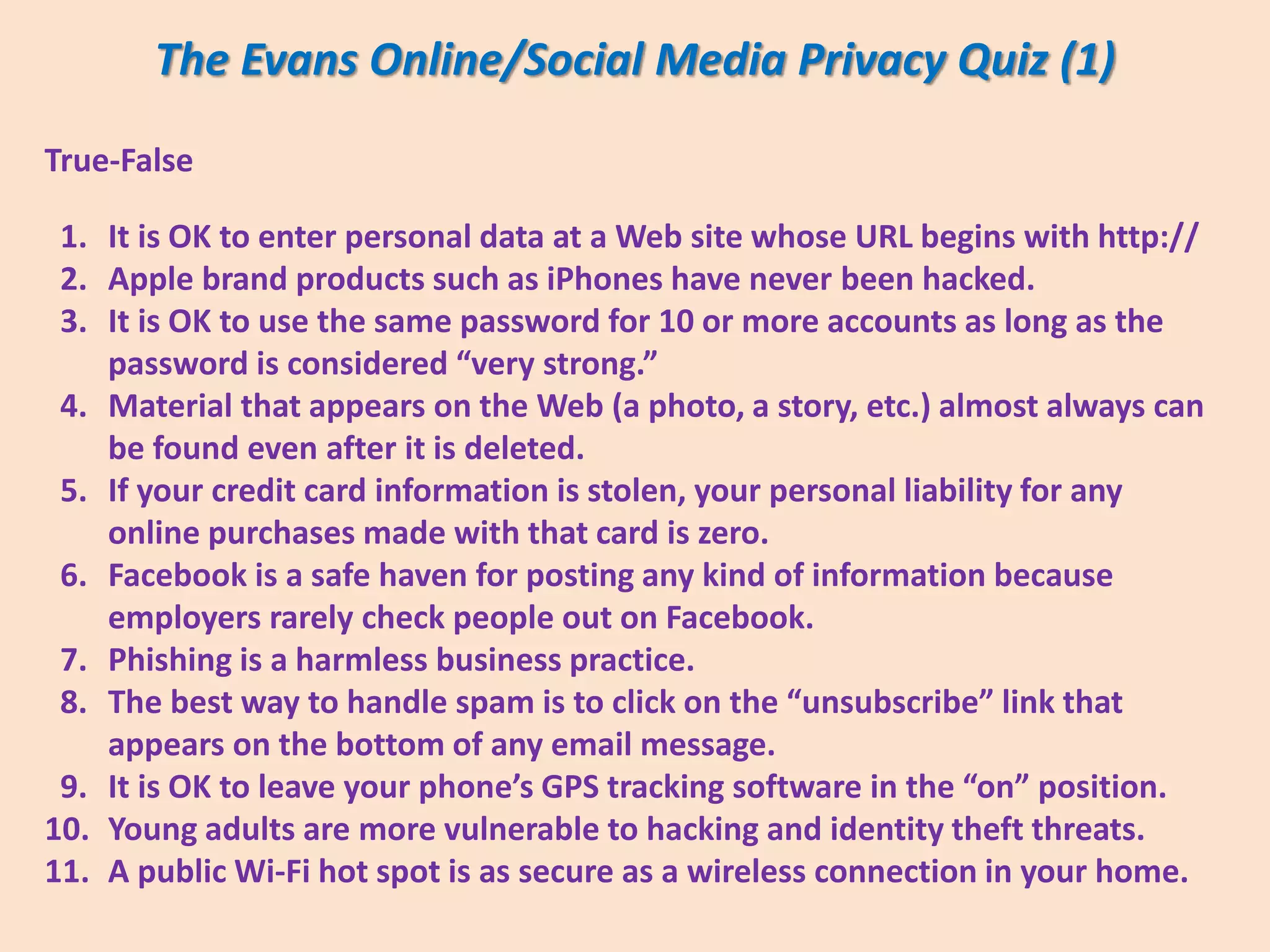 The Evans Online/Social Media Privacy Quiz (1)

True-False

1. It is OK to enter personal data at a Web site whose URL begins with http://
2. Apple brand products such as iPhones have never been hacked.
3. It is OK to use the same password for 10 or more accounts as long as the password is considered “very strong.”
4. Material that appears on the Web (a photo, a story, etc.) almost always can be found even after it is deleted.
5. If your credit card information is stolen, your personal liability for any online purchases made with that card is zero.
6. Facebook is a safe haven for posting any kind of information because employers rarely check people out on Facebook.
7. Phishing is a harmless business practice.
8. The best way to handle spam is to click on the “unsubscribe” link that appears on the bottom of any email message.
9. It is OK to leave your phone’s GPS tracking software in the “on” position.
10. Young adults are more vulnerable to hacking and identity theft threats.
11. A public Wi-Fi hot spot is as secure as a wireless connection in your home.